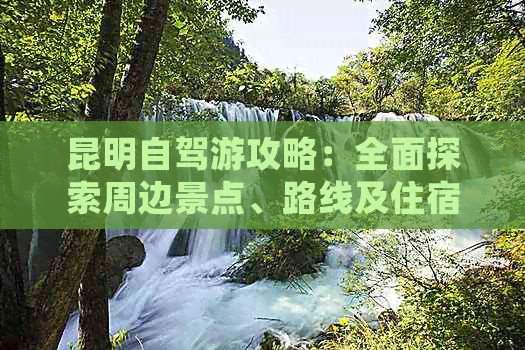 昆明自驾游攻略：全面探索周边景点、路线及住宿